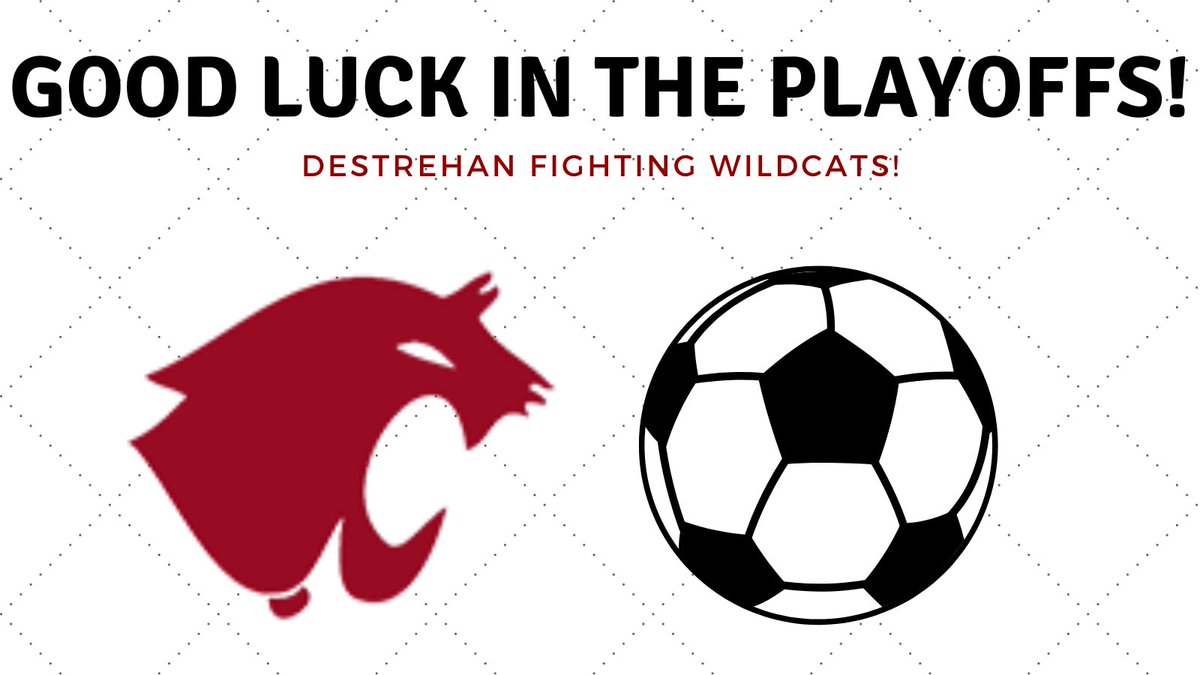 GOOD LUCK IN THE PLAYOFFS!

DESTREHAN FIGHTING WILDCATS!